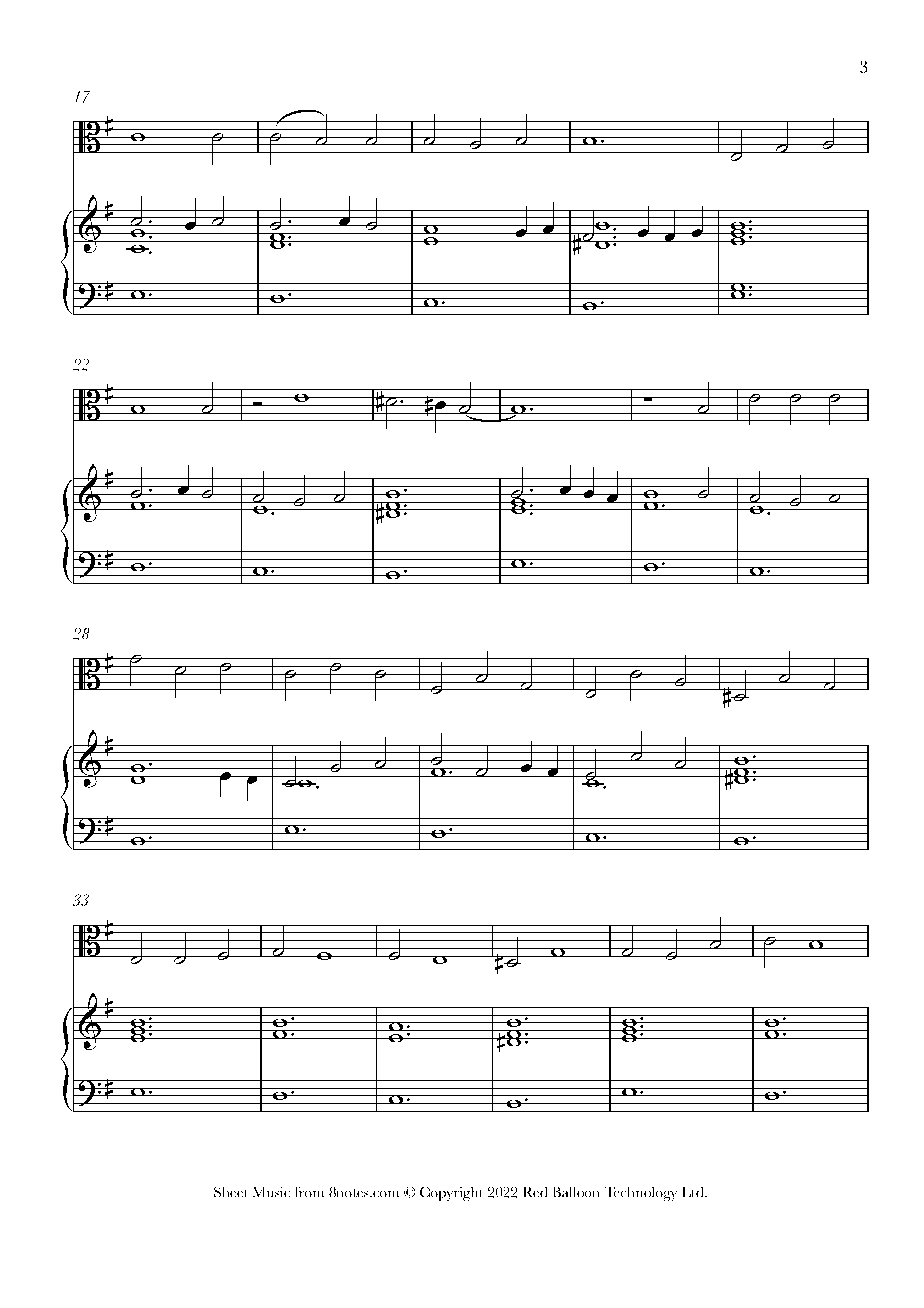 3

17

22

28

33

Sheet Music from 8notes.com © Copyright 2022 Red Balloon Technology Ltd.